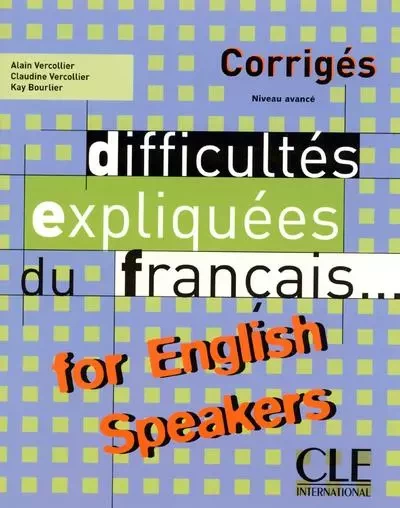 Alain Vercollier
Claudine Vercollier
Kay Bourlier

Corrigés

Niveau avancé

difficultés expliquées du français...

for English Speakers

CLE
INTERNATIONAL